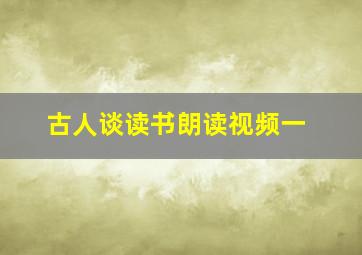 古人谈读书朗读视频一